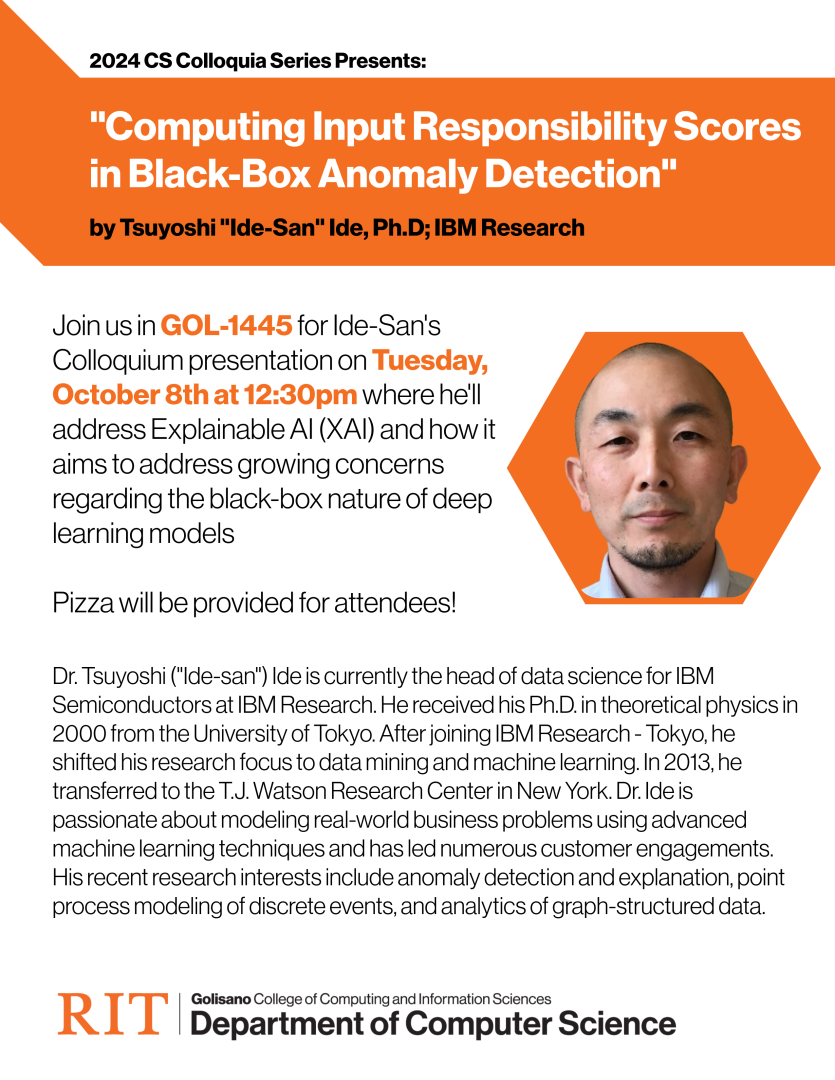 2024 CS Colloquia Series Presents:

"Computing Input Responsibility Scores in Black-Box Anomaly Detection"

by Tsuyoshi "Ide-San" Ide, Ph.D; IBM Research

Join us in GOL-1445 for Ide-San's Colloquium presentation on Tuesday, October 8th at 12:30pm where he'll address Explainable AI (XAI) and how it aims to address growing concerns regarding the black-box nature of deep learning models

Pizza will be provided for attendees!

Dr. Tsuyoshi ("Ide-san") Ide is currently the head of data science for IBM Semiconductors at IBM Research. He received his Ph.D. in theoretical physics in 2000 from the University of Tokyo. After joining IBM Research - Tokyo, he shifted his research focus to data mining and machine learning. In 2013, he transferred to the T.J. Watson Research Center in New York. Dr. Ide is passionate about modeling real-world business problems using advanced machine learning techniques and has led numerous customer engagements. His recent research interests include anomaly detection and explanation, point process modeling of discrete events, and analytics of graph-structured data.

RIT

Golisano College of Computing and Information Sciences
Department of Computer Science